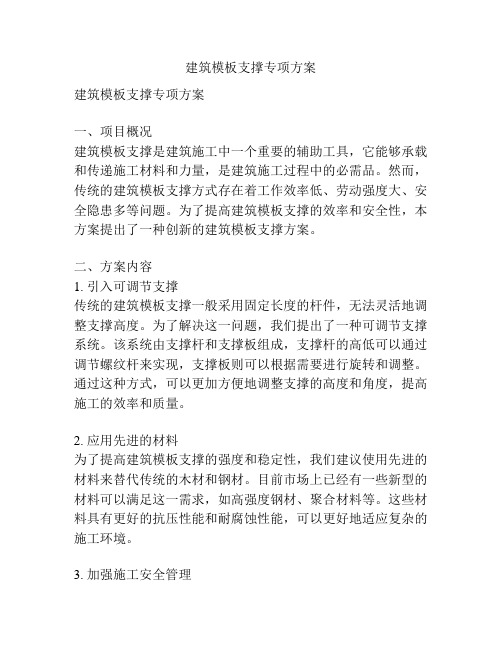 建筑模板支撑专项方案

建筑模板支撑专项方案

一、项目概况
建筑模板支撑是建筑施工中一个重要的辅助工具，它能够承载和传递施工材料和力量，是建筑施工过程中的必需品。然而，传统的建筑模板支撑方式存在着工作效率低、劳动强度大、安全隐患多等问题。为了提高建筑模板支撑的效率和安全性，本方案提出了一种创新的建筑模板支撑方案。

二、方案内容
1. 引入可调节支撑
传统的建筑模板支撑一般采用固定长度的杆件，无法灵活地调整支撑高度。为了解决这一问题，我们提出了一种可调节支撑系统。该系统由支撑杆和支撑板组成，支撑杆的高低可以通过调节螺纹杆来实现，支撑板则可以根据需要进行旋转和调整。通过这种方式，可以更加方便地调整支撑的高度和角度，提高施工的效率和质量。

2. 应用先进的材料
为了提高建筑模板支撑的强度和稳定性，我们建议使用先进的材料来替代传统的木材和钢材。目前市场上已经有一些新型的材料可以满足这一需求，如高强度钢材、聚合材料等。这些材料具有更好的抗压性能和耐腐蚀性能，可以更好地适应复杂的施工环境。

3. 加强施工安全管理